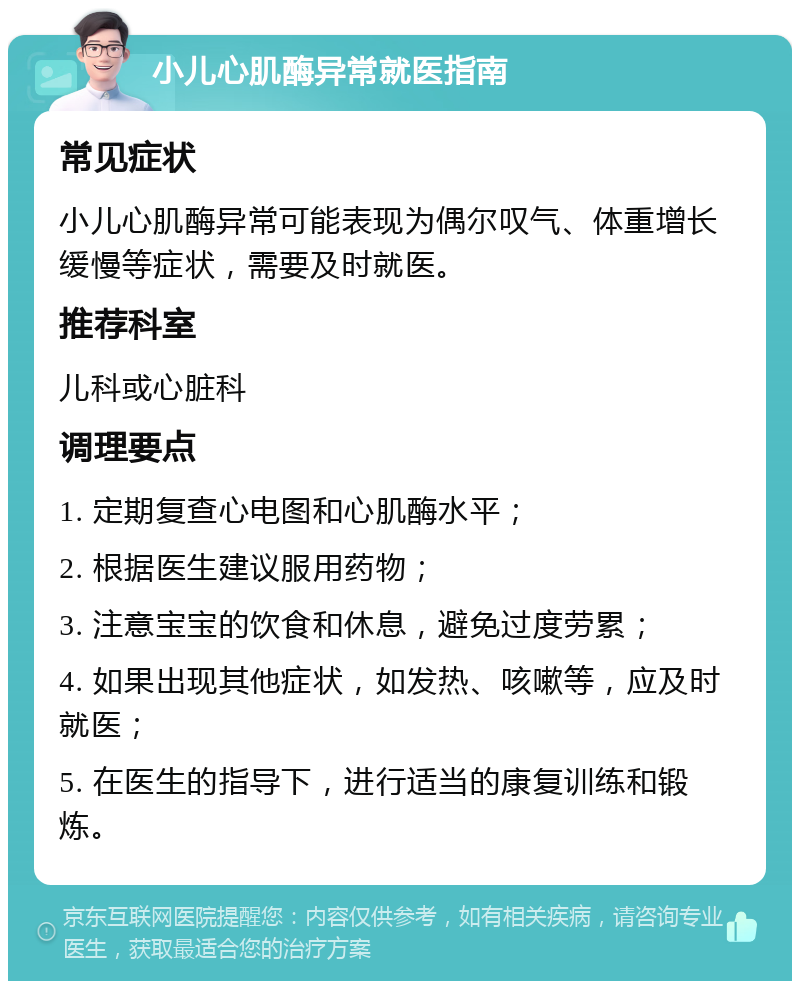 小儿心肌酶异常就医指南

常见症状

小儿心肌酶异常可能表现为偶尔叹气、体重增长缓慢等症状，需要及时就医。

推荐科室

儿科或心脏科

调理要点

1. 定期复查心电图和心肌酶水平；

2. 根据医生建议服用药物；

3. 注意宝宝的饮食和休息，避免过度劳累；

4. 如果出现其他症状，如发热、咳嗽等，应及时就医；

5. 在医生的指导下，进行适当的康复训练和锻炼。

京东互联网医院提醒您：内容仅供参考，如有相关疾病，请咨询专业医生，获取最适合您的治疗方案